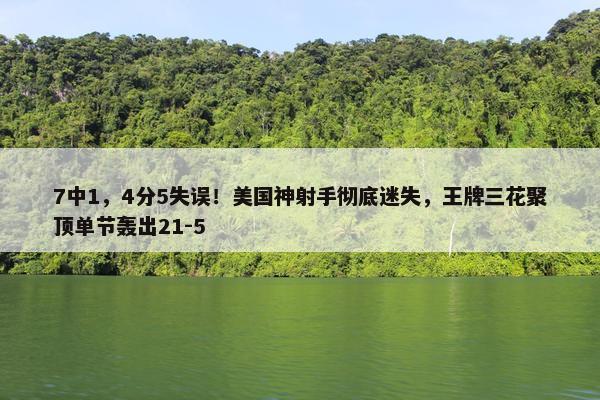 7中1，4分5失误！美国神射手彻底迷失，王牌三花聚顶单节轰出21-5